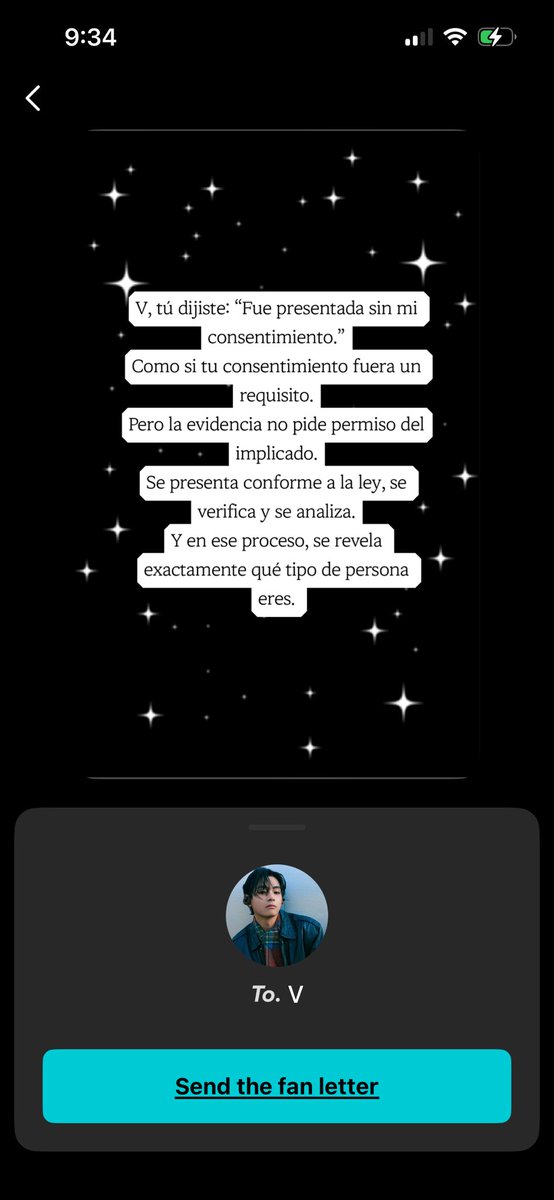 9:34

V, tú dijiste: “Fue presentada sin mi consentimiento.”
Como si tu consentimiento fuera un requisito.
Pero la evidencia no pide permiso del implicado.
Se presenta conforme a la ley, se verifica y se analiza.
Y en ese proceso, se revela exactamente qué tipo de persona eres.

To. V

Send the fan letter